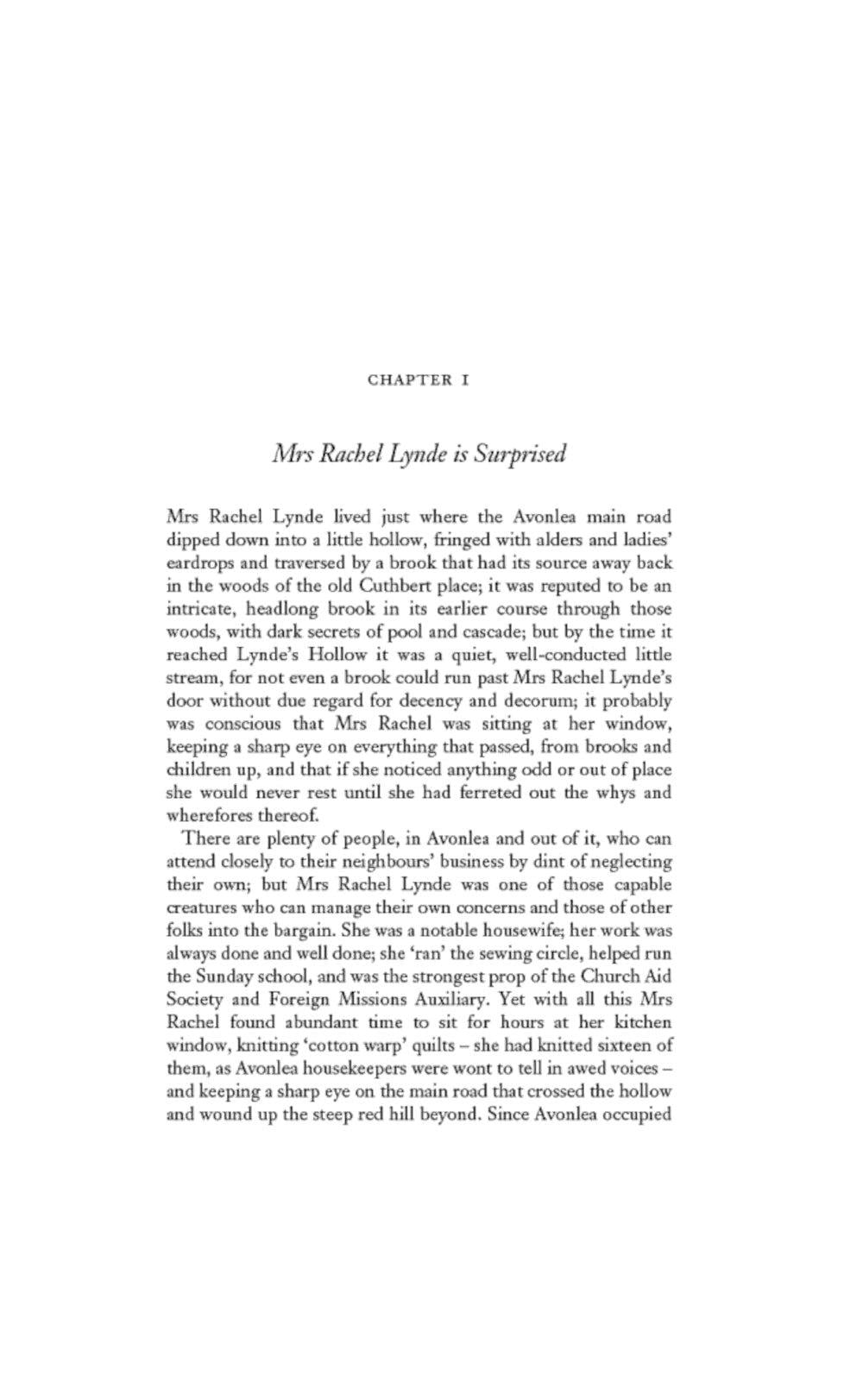 CHAPTER I

Mrs Rachel Lynde is Surprised

Mrs Rachel Lynde lived just where the Avonlea main road dipped down into a little hollow, fringed with alders and ladies' eardrops and traversed by a brook that had its source away back in the woods of the old Cuthbert place; it was reputed to be an intricate, headlong brook in its earlier course through those woods, with dark secrets of pool and cascade; but by the time it reached Lynde's Hollow it was a quiet, well-conducted little stream, for not even a brook could run past Mrs Rachel Lynde's door without due regard for decency and decorum; it probably was conscious that Mrs Rachel was sitting at her window, keeping a sharp eye on everything that passed, from brooks and children up, and that if she noticed anything odd or out of place she would never rest until she had ferreted out the whys and wherefores thereof.

There are plenty of people, in Avonlea and out of it, who can attend closely to their neighbours' business by dint of neglecting their own; but Mrs Rachel Lynde was one of those capable creatures who can manage their own concerns and those of other folks into the bargain. She was a notable housewife; her work was always done and well done; she 'ran' the sewing circle, helped run the Sunday school, and was the strongest prop of the Church Aid Society and Foreign Missions Auxiliary. Yet with all this Mrs Rachel found abundant time to sit for hours at her kitchen window, knitting 'cotton warp' quilts – she had knitted sixteen of them, as Avonlea housekeepers were wont to tell in awed voices – and keeping a sharp eye on the main road that crossed the hollow and wound up the steep red hill beyond. Since Avonlea occupied